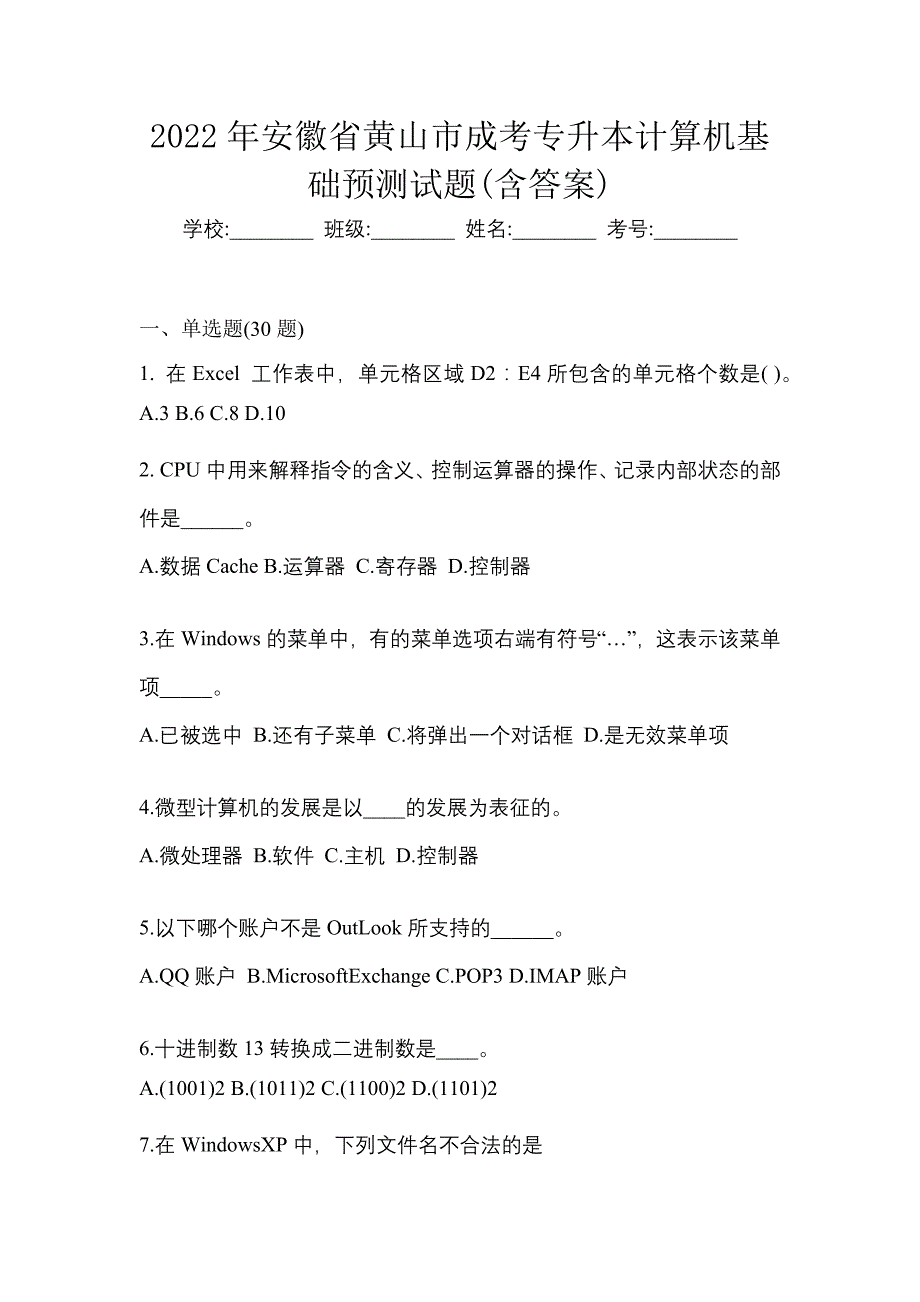 2022 年安徽省黄山市成考专升本计算机基础预测试题(含答案)

学校:________ 班级:________ 姓名:________ 考号:________

一、单选题(30 题)

1. 在 Excel 工作表中，单元格区域 D2：E4 所包含的单元格个数是( )。

A.3 B.6 C.8 D.10

2. CPU 中用来解释指令的含义、控制运算器的操作、记录内部状态的部件是______。

A.数据 Cache B.运算器 C.寄存器 D.控制器

3.在 Windows 的菜单中，有的菜单选项右端有符号“…”，这表示该菜单项_____。

A.已被选中 B.还有子菜单 C.将弹出一个对话框 D.是无效菜单项

4.微型计算机的发展是以____的发展为表征的。

A.微处理器 B.软件 C.主机 D.控制器

5.以下哪个账户不是 OutLook 所支持的______。

A.QQ 账户 B.MicrosoftExchange C.POP3 D.IMAP 账户

6.十进制数 13 转换成二进制数是____。

A.(1001)2 B.(1011)2 C.(1100)2 D.(1101)2

7.在 WindowsXP 中，下列文件名不合法的是